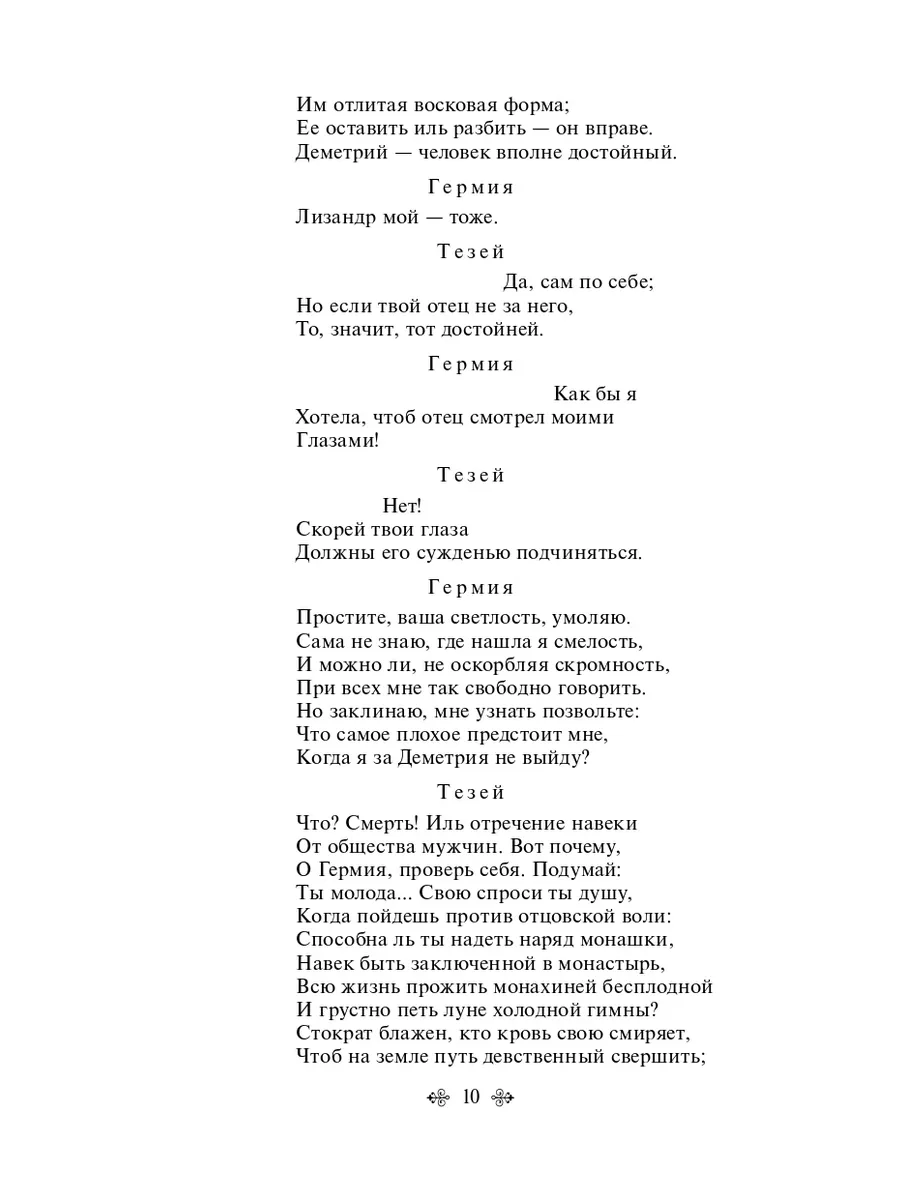 Им отлитая восковая форма;
Ее оставить иль разбить — он вправе.
Деметрий — человек вполне достойный.

Гермия

Лизандр мой — тоже.

Тезей

Да, сам по себе;
Но если твой отец не за него,
То, значит, тот достойней.

Гермия

Как бы я
Хотела, чтоб отец смотрел моими
Глазами!

Тезей

Нет!
Скорей твои глаза
Должны его сужденью подчиняться.

Гермия

Простите, ваша светлость, умоляю.
Сама не знаю, где нашла я смелость,
И можно ли, не оскорбляя скромность,
При всех мне так свободно говорить.
Но заклинаю, мне узнать позвольте:
Что самое плохое предстоит мне,
Когда я за Деметрия не выйду?

Тезей

Что? Смерть! Иль отречение навеки
От общества мужчин. Вот почему,
О Гермия, проверь себя. Подумай:
Ты молода... Свою спроси ты душу,
Когда пойдешь против отцовской воли:
Способна ль ты надеть наряд монашки,
Навек быть заключенной в монастырь,
Всю жизнь прожить монахиней бесплодной
И грустно петь луне холодной гимны?
Стократ блажен, кто кровь свою смиряет,
Чтоб на земле путь девственный свершить;

10